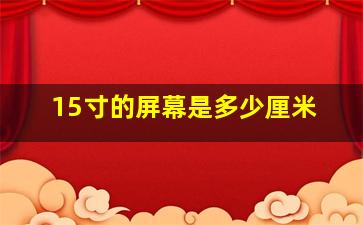 15寸的屏幕是多少厘米